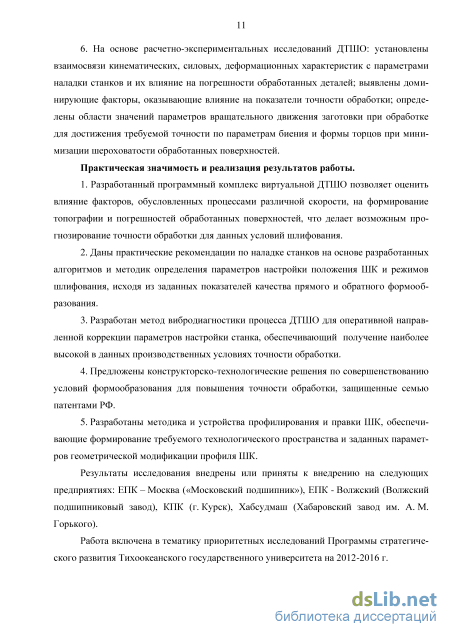 11

6. На основе расчетно-экспериментальных исследований ДТШО: установлены взаимосвязи кинематических, силовых, деформационных характеристик с параметрами наладки станков и их влияние на погрешности обработанных деталей; выявлены доминирующие факторы, оказывающие влияние на показатели точности обработки; определены области значений параметров вращательного движения заготовки при обработке для достижения требуемой точности по параметрам биения и формы торцов при минимизации шероховатости обработанных поверхностей.

Практическая значимость и реализация результатов работы.

1. Разработанный программный комплекс виртуальной ДТШО позволяет оценить влияние факторов, обусловленных процессами различной скорости, на формирование топографии и погрешностей обработанных поверхностей, что делает возможным прогнозирование точности обработки для данных условий шлифования.

2. Даны практические рекомендации по наладке станков на основе разработанных алгоритмов и методик определения параметров настройки положения ШК и режимов шлифования, исходя из заданных показателей качества прямого и обратного формообразования.

3. Разработан метод вибродиагностики процесса ДТШО для оперативной направленной коррекции параметров настройки станка, обеспечивающий получение наиболее высокой в данных производственных условиях точности обработки.

4. Предложены конструкторско-технологические решения по совершенствованию условий формообразования для повышения точности обработки, защищенные семью патентами РФ.

5. Разработаны методика и устройства профилирования и правки ШК, обеспечивающие формирование требуемого технологического пространства и заданных параметров геометрической модификации профиля ШК.

Результаты исследования внедрены или приняты к внедрению на следующих предприятиях: ЕПК – Москва («Московский подшипник»), ЕПК - Волжский (Волжский подшипниковый завод), КПК (г. Курск), Хабсудмаш (Хабаровский завод им. А. М. Горького).

Работа включена в тематику приоритетных исследований Программы стратегического развития Тихоокеанского государственного университета на 2012-2016 г.

dsLib.net
библиотека диссертаций